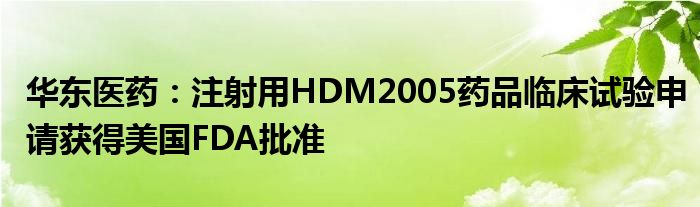 华东医药：注射用HDM2005药品临床试验申请获得美国FDA批准